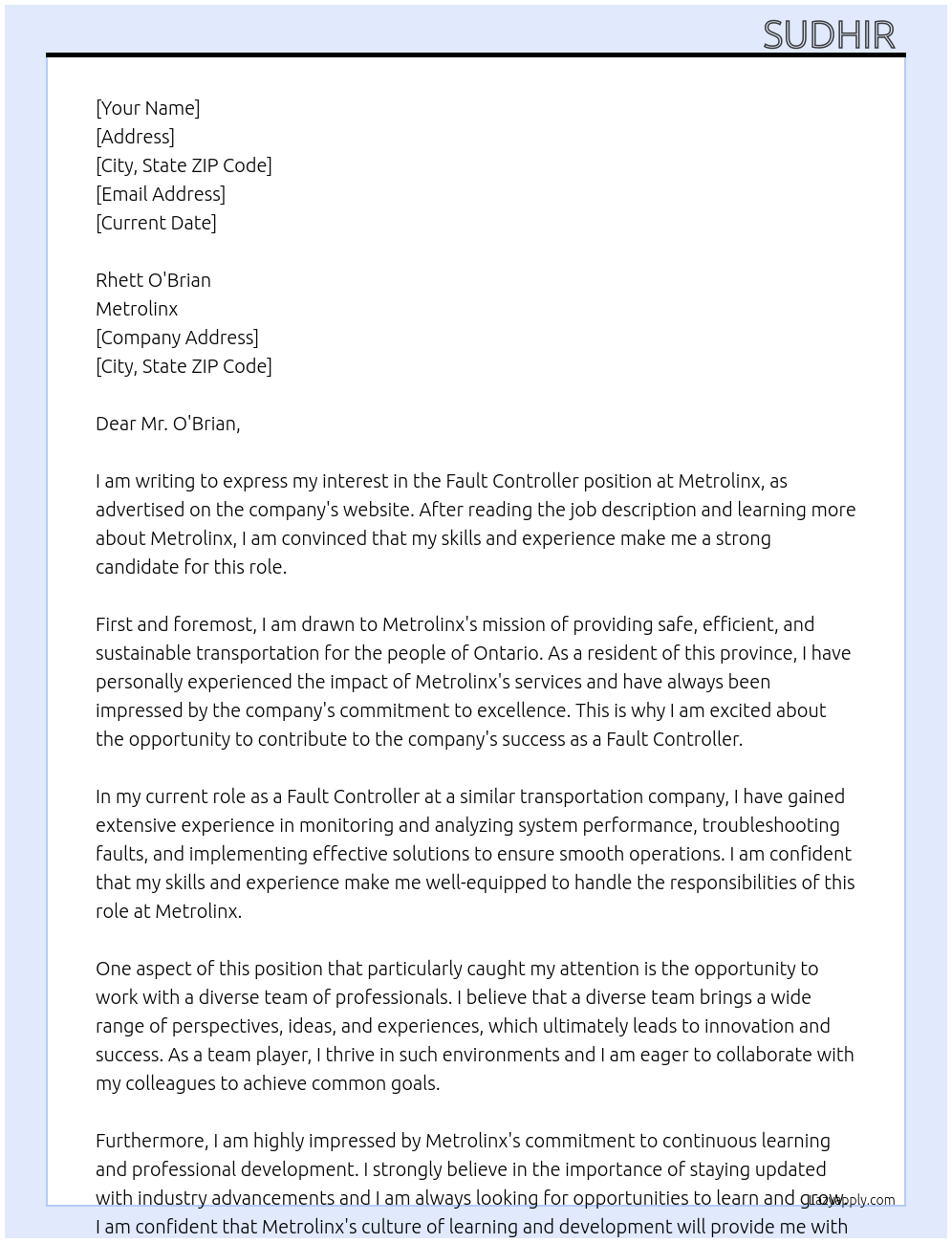 SUDHIR

[Your Name]
[Address]
[City, State ZIP Code]
[Email Address]
[Current Date]

Rhett O'Brian
Metrolinx
[Company Address]
[City, State ZIP Code]

Dear Mr. O'Brian,

I am writing to express my interest in the Fault Controller position at Metrolinx, as advertised on the company's website. After reading the job description and learning more about Metrolinx, I am convinced that my skills and experience make me a strong candidate for this role.

First and foremost, I am drawn to Metrolinx's mission of providing safe, efficient, and sustainable transportation for the people of Ontario. As a resident of this province, I have personally experienced the impact of Metrolinx's services and have always been impressed by the company's commitment to excellence. This is why I am excited about the opportunity to contribute to the company's success as a Fault Controller.

In my current role as a Fault Controller at a similar transportation company, I have gained extensive experience in monitoring and analyzing system performance, troubleshooting faults, and implementing effective solutions to ensure smooth operations. I am confident that my skills and experience make me well-equipped to handle the responsibilities of this role at Metrolinx.

One aspect of this position that particularly caught my attention is the opportunity to work with a diverse team of professionals. I believe that a diverse team brings a wide range of perspectives, ideas, and experiences, which ultimately leads to innovation and success. As a team player, I thrive in such environments and I am eager to collaborate with my colleagues to achieve common goals.

Furthermore, I am highly impressed by Metrolinx's commitment to continuous learning and professional development. I strongly believe in the importance of staying updated with industry advancements and I am always looking for opportunities to learn and grow. I am confident that Metrolinx's culture of learning and development will provide me with

LazyApply.com